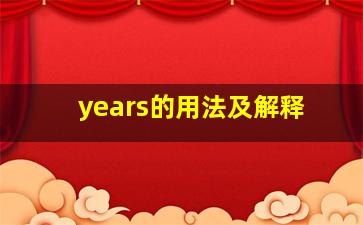 years的用法及解释